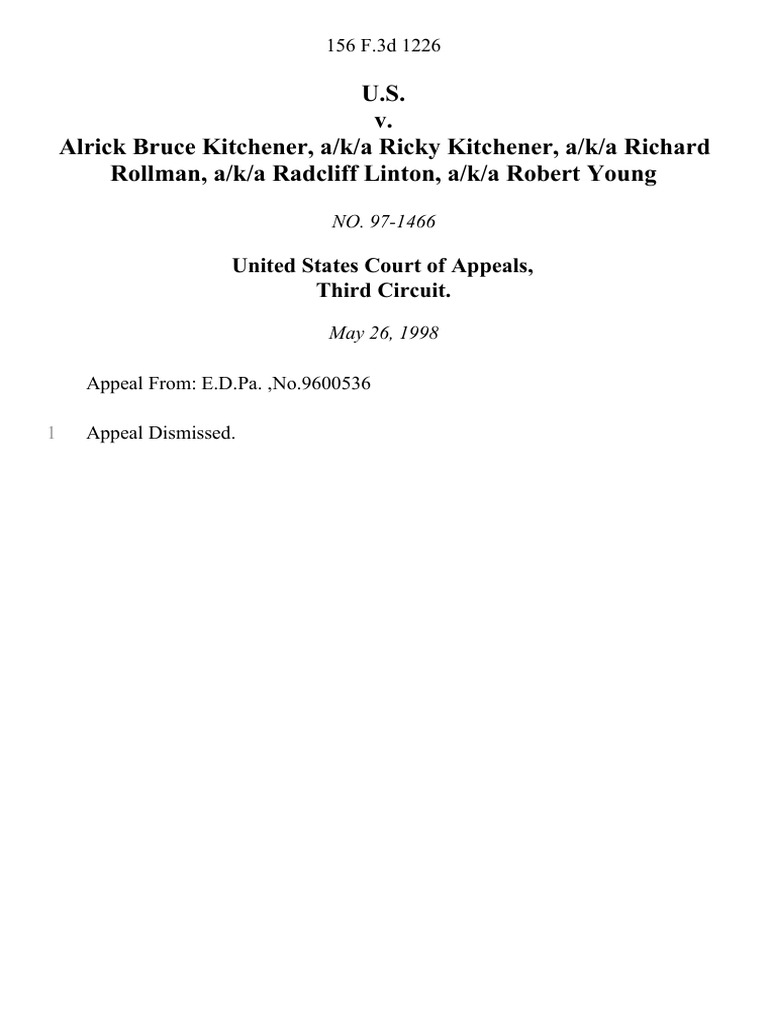 156 F.3d 1226

U.S.
v.
Alrick Bruce Kitchener, a/k/a Ricky Kitchener, a/k/a Richard Rollman, a/k/a Radcliff Linton, a/k/a Robert Young

NO. 97-1466

United States Court of Appeals,
Third Circuit.

May 26, 1998

Appeal From: E.D.Pa. ,No.9600536

1 Appeal Dismissed.